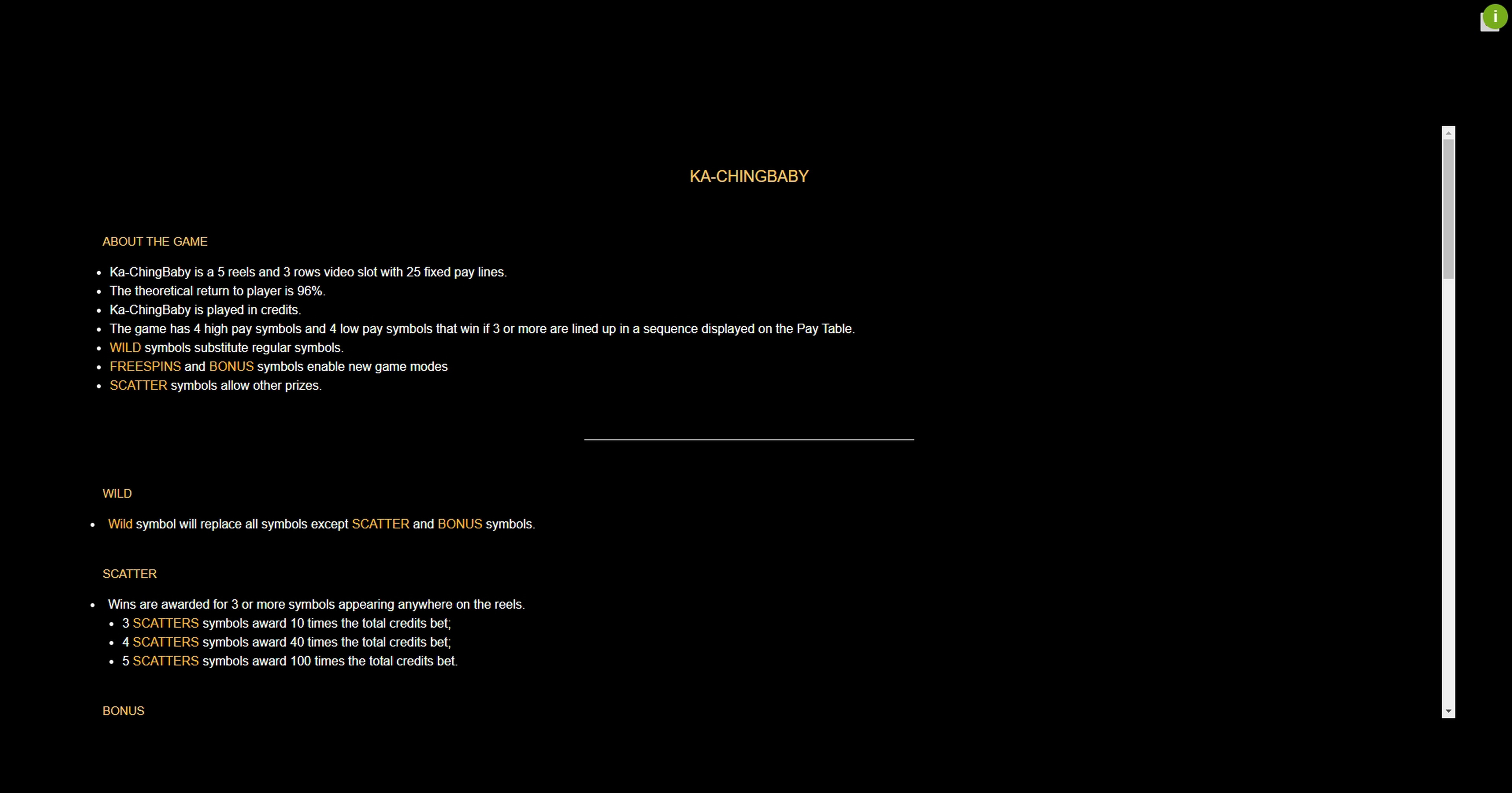 i

KA-CHINGBABY

ABOUT THE GAME

- Ka-ChingBaby is a 5 reels and 3 rows video slot with 25 fixed pay lines.
- The theoretical return to player is 96%.
- Ka-ChingBaby is played in credits.
- The game has 4 high pay symbols and 4 low pay symbols that win if 3 or more are lined up in a sequence displayed on the Pay Table.
- WILD symbols substitute regular symbols.
- FREESPINS and BONUS symbols enable new game modes
- SCATTER symbols allow other prizes.

WILD

- Wild symbol will replace all symbols except SCATTER and BONUS symbols.

SCATTER

- Wins are awarded for 3 or more symbols appearing anywhere on the reels.
  - 3 SCATTERS symbols award 10 times the total credits bet;
  - 4 SCATTERS symbols award 40 times the total credits bet;
  - 5 SCATTERS symbols award 100 times the total credits bet.

BONUS